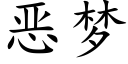 恶梦